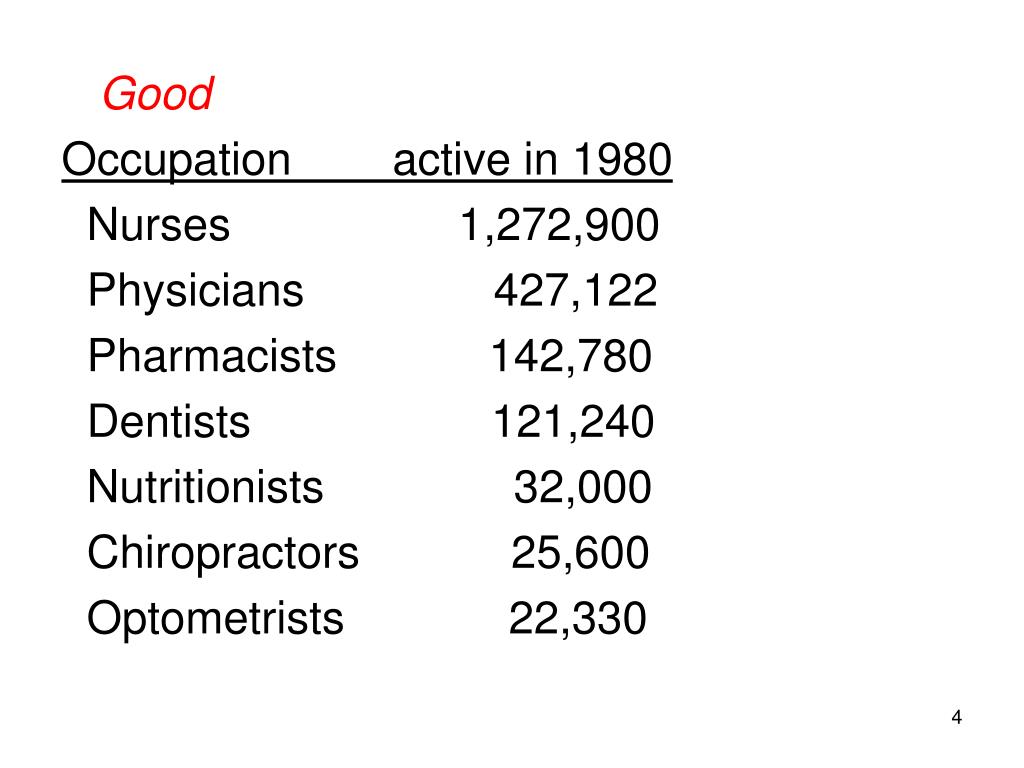 Good

| Occupation | active in 1980 |
|---|---|
| Nurses | 1,272,900 |
| Physicians | 427,122 |
| Pharmacists | 142,780 |
| Dentists | 121,240 |
| Nutritionists | 32,000 |
| Chiropractors | 25,600 |
| Optometrists | 22,330 |

4